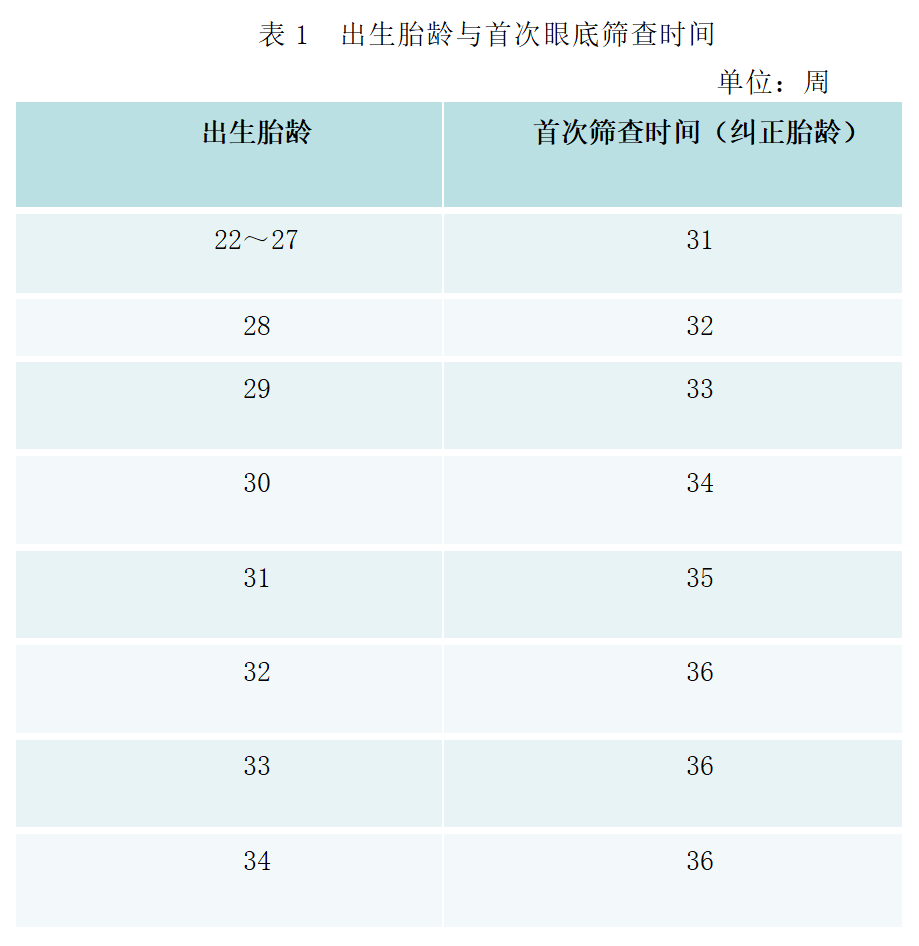 表1 出生胎龄与首次眼底筛查时间

单位：周

| 出生胎龄 | 首次筛查时间（纠正胎龄） |
|---|---|
| 22～27 | 31 |
| 28 | 32 |
| 29 | 33 |
| 30 | 34 |
| 31 | 35 |
| 32 | 36 |
| 33 | 36 |
| 34 | 36 |